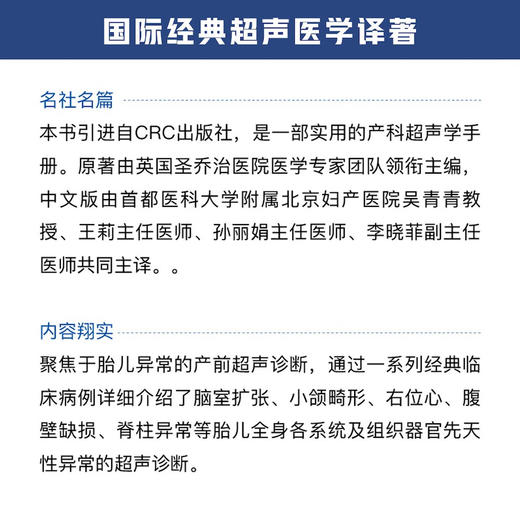 国际经典超声医学译著

名社名篇

本书引进自CRC出版社，是一部实用的产科超声学手册。原著由英国圣乔治医院医学专家团队领衔主编，中文版由首都医科大学附属北京妇产医院吴青青教授、王莉主任医师、孙丽娟主任医师、李晓菲副主任医师共同主译。。

内容翔实

聚焦于胎儿异常的产前超声诊断，通过一系列经典临床病例详细介绍了脑室扩张、小颌畸形、右位心、腹壁缺损、脊柱异常等胎儿全身各系统及组织器官先天性异常的超声诊断。